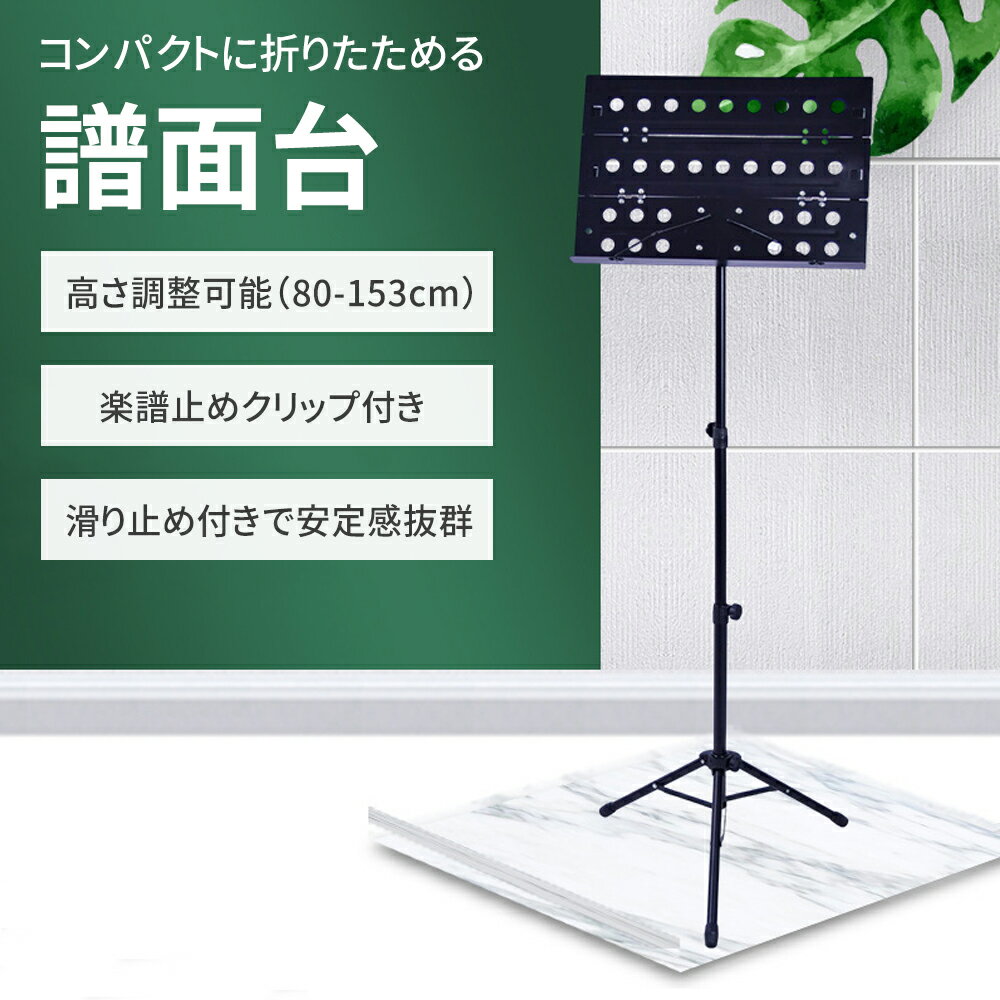 コンパクトに折りたためる

譜面台

高さ調整可能(80-153cm)

楽譜止めクリップ付き

滑り止め付きで安定感抜群